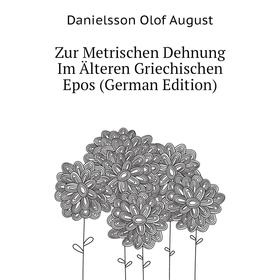 Danielsson Olof August

Zur Metrischen Dehnung Im Älteren Griechischen Epos (German Edition)